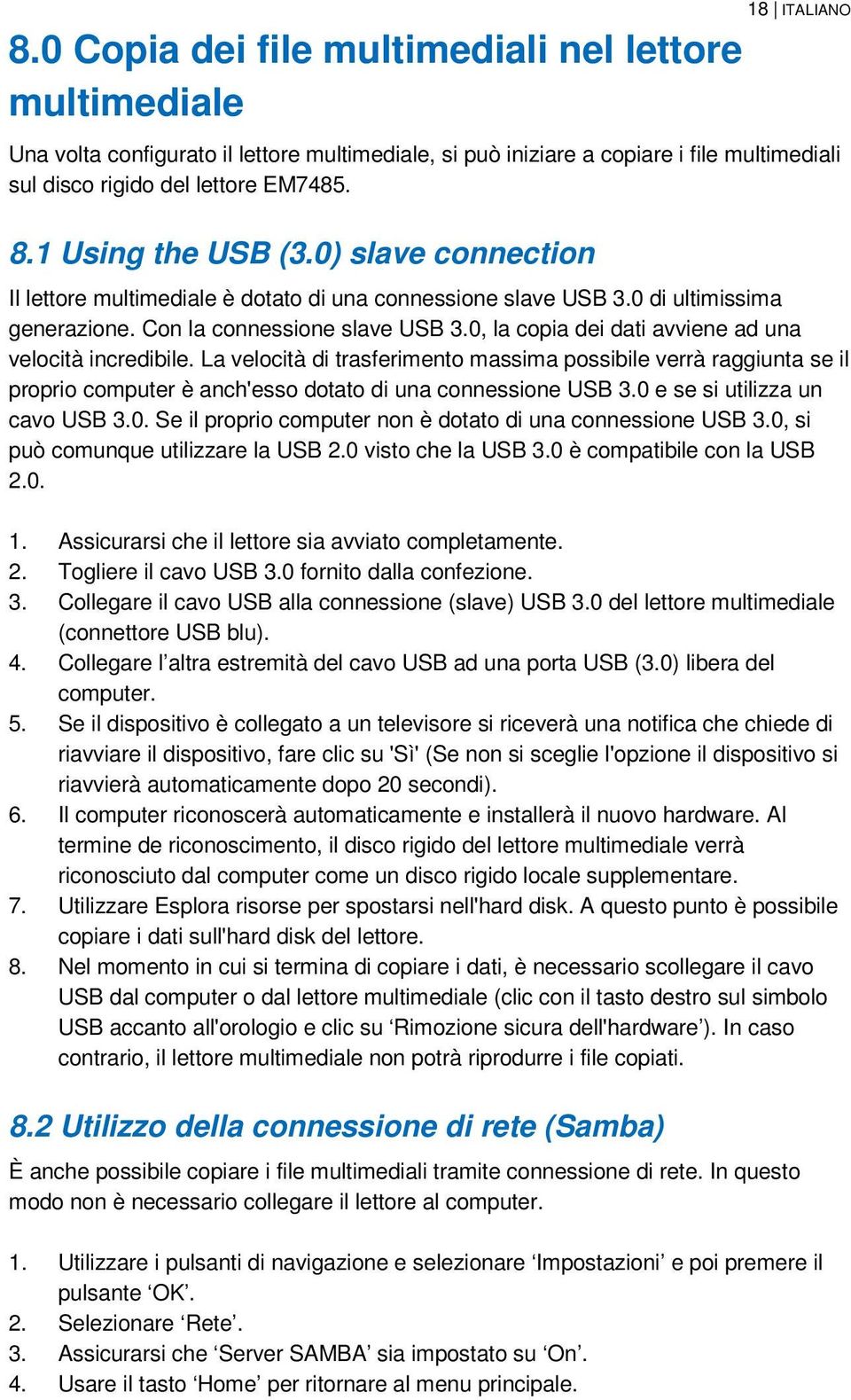 18 | ITALIANO

8.0 Copia dei file multimediali nel lettore multimediale

Una volta configurato il lettore multimediale, si può iniziare a copiare i file multimediali sul disco rigido del lettore EM7485.

8.1 Using the USB (3.0) slave connection

Il lettore multimediale è dotato di una connessione slave USB 3.0 di ultimissima generazione. Con la connessione slave USB 3.0, la copia dei dati avviene ad una velocità incredibile. La velocità di trasferimento massima possibile verrà raggiunta se il proprio computer è anch'esso dotato di una connessione USB 3.0 e se si utilizza un cavo USB 3.0. Se il proprio computer non è dotato di una connessione USB 3.0, si può comunque utilizzare la USB 2.0 visto che la USB 3.0 è compatibile con la USB 2.0.

1. Assicurarsi che il lettore sia avviato completamente.
2. Togliere il cavo USB 3.0 fornito dalla confezione.
3. Collegare il cavo USB alla connessione (slave) USB 3.0 del lettore multimediale (connettore USB blu).
4. Collegare l’altra estremità del cavo USB ad una porta USB (3.0) libera del computer.
5. Se il dispositivo è collegato a un televisore si riceverà una notifica che chiede di riavviare il dispositivo, fare clic su 'Sì' (Se non si sceglie l'opzione il dispositivo si riavvierà automaticamente dopo 20 secondi).
6. Il computer riconoscerà automaticamente e installerà il nuovo hardware. Al termine de riconoscimento, il disco rigido del lettore multimediale verrà riconosciuto dal computer come un disco rigido locale supplementare.
7. Utilizzare Esplora risorse per spostarsi nell'hard disk. A questo punto è possibile copiare i dati sull'hard disk del lettore.
8. Nel momento in cui si termina di copiare i dati, è necessario scollegare il cavo USB dal computer o dal lettore multimediale (clic con il tasto destro sul simbolo USB accanto all'orologio e clic su ‘Rimozione sicura dell'hardware’). In caso contrario, il lettore multimediale non potrà riprodurre i file copiati.

8.2 Utilizzo della connessione di rete (Samba)

È anche possibile copiare i file multimediali tramite connessione di rete. In questo modo non è necessario collegare il lettore al computer.

1. Utilizzare i pulsanti di navigazione e selezionare ‘Impostazioni’ e poi premere il pulsante ‘OK’.
2. Selezionare ‘Rete’.
3. Assicurarsi che ‘Server SAMBA’ sia impostato su ‘On’.
4. Usare il tasto ‘Home’ per ritornare al menu principale.